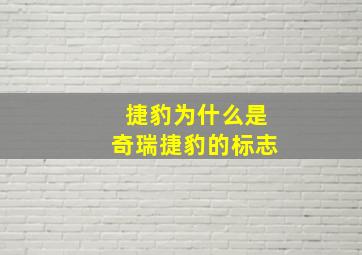 捷豹为什么是
奇瑞捷豹的标志